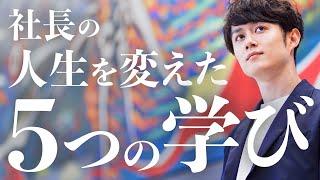 社長の
人生を変えた
5つの学び